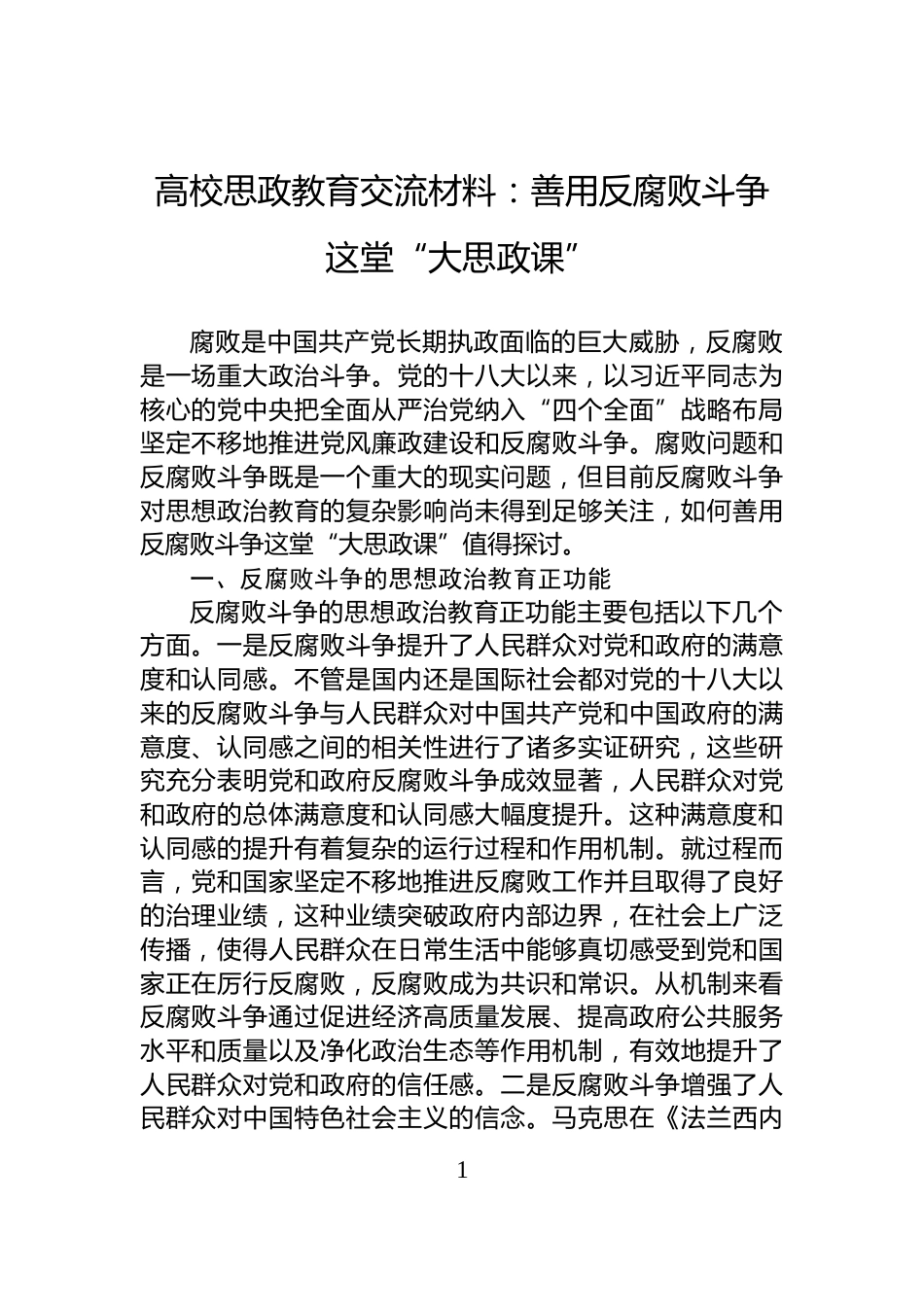 高校思政教育交流材料：善用反腐败斗争这堂“大思政课”

腐败是中国共产党长期执政面临的巨大威胁，反腐败是一场重大政治斗争。党的十八大以来，以习近平同志为核心的党中央把全面从严治党纳入“四个全面”战略布局坚定不移地推进党风廉政建设和反腐败斗争。腐败问题和反腐败斗争既是一个重大的现实问题，但目前反腐败斗争对思想政治教育的复杂影响尚未得到足够关注，如何善用反腐败斗争这堂“大思政课”值得探讨。

一、反腐败斗争的思想政治教育正功能

反腐败斗争的思想政治教育正功能主要包括以下几个方面。一是反腐败斗争提升了人民群众对党和政府的满意度和认同感。不管是国内还是国际社会都对党的十八大以来的反腐败斗争与人民群众对中国共产党和中国政府的满意度、认同感之间的相关性进行了诸多实证研究，这些研究充分表明党和政府反腐败斗争成效显著，人民群众对党和政府的总体满意度和认同感大幅度提升。这种满意度和认同感的提升有着复杂的运行过程和作用机制。就过程而言，党和国家坚定不移地推进反腐败工作并且取得了良好的治理业绩，这种业绩突破政府内部边界，在社会上广泛传播，使得人民群众在日常生活中能够真切感受到党和国家正在厉行反腐败，反腐败成为共识和常识。从机制来看反腐败斗争通过促进经济高质量发展、提高政府公共服务水平和质量以及净化政治生态等作用机制，有效地提升了人民群众对党和政府的信任感。二是反腐败斗争增强了人民群众对中国特色社会主义的信念。马克思在《法兰西内

1